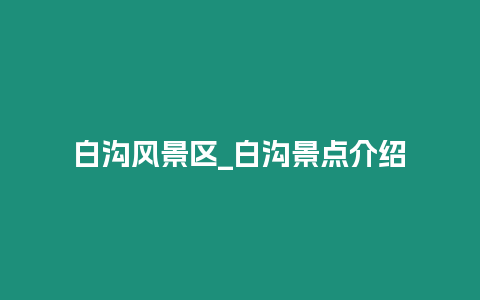 白沟风景区_白沟景点介绍